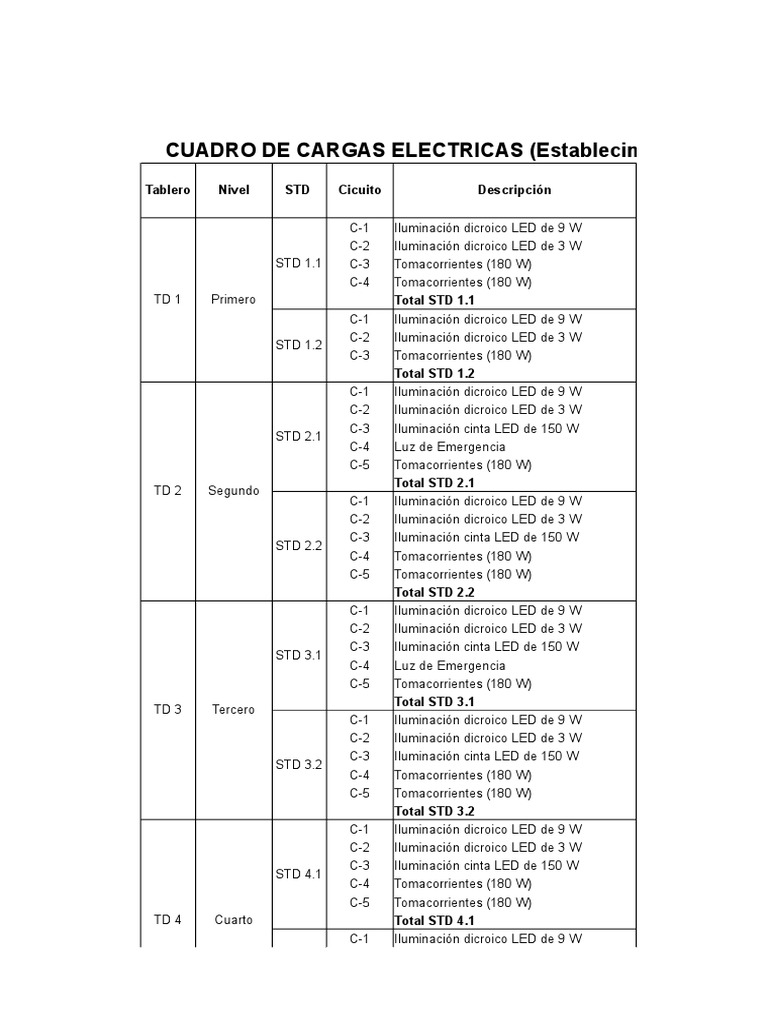 CUADRO DE CARGAS ELECTRICAS (Establecin

| Tablero | Nivel | STD | Cicuito | Descripción |
|---|---|---|---|---|
| TD 1 | Primero | STD 1.1 | C-1 | Iluminación dicroico LED de 9 W |
| | | | C-2 | Iluminación dicroico LED de 3 W |
| | | | C-3 | Tomacorrientes (180 W) |
| | | | C-4 | Tomacorrientes (180 W) |
| | | | | **Total STD 1.1** |
| | | STD 1.2 | C-1 | Iluminación dicroico LED de 9 W |
| | | | C-2 | Iluminación dicroico LED de 3 W |
| | | | C-3 | Tomacorrientes (180 W) |
| | | | | **Total STD 1.2** |
| TD 2 | Segundo | STD 2.1 | C-1 | Iluminación dicroico LED de 9 W |
| | | | C-2 | Iluminación dicroico LED de 3 W |
| | | | C-3 | Iluminación cinta LED de 150 W |
| | | | C-4 | Luz de Emergencia |
| | | | C-5 | Tomacorrientes (180 W) |
| | | | | **Total STD 2.1** |
| | | STD 2.2 | C-1 | Iluminación dicroico LED de 9 W |
| | | | C-2 | Iluminación dicroico LED de 3 W |
| | | | C-3 | Iluminación cinta LED de 150 W |
| | | | C-4 | Tomacorrientes (180 W) |
| | | | C-5 | Tomacorrientes (180 W) |
| | | | | **Total STD 2.2** |
| TD 3 | Tercero | STD 3.1 | C-1 | Iluminación dicroico LED de 9 W |
| | | | C-2 | Iluminación dicroico LED de 3 W |
| | | | C-3 | Iluminación cinta LED de 150 W |
| | | | C-4 | Luz de Emergencia |
| | | | C-5 | Tomacorrientes (180 W) |
| | | | | **Total STD 3.1** |
| | | STD 3.2 | C-1 | Iluminación dicroico LED de 9 W |
| | | | C-2 | Iluminación dicroico LED de 3 W |
| | | | C-3 | Iluminación cinta LED de 150 W |
| | | | C-4 | Tomacorrientes (180 W) |
| | | | C-5 | Tomacorrientes (180 W) |
| | | | | **Total STD 3.2** |
| TD 4 | Cuarto | STD 4.1 | C-1 | Iluminación dicroico LED de 9 W |
| | | | C-2 | Iluminación dicroico LED de 3 W |
| | | | C-3 | Iluminación cinta LED de 150 W |
| | | | C-4 | Tomacorrientes (180 W) |
| | | | C-5 | Tomacorrientes (180 W) |
| | | | | **Total STD 4.1** |
| | | | C-1 | Iluminación dicroico LED de 9 W |